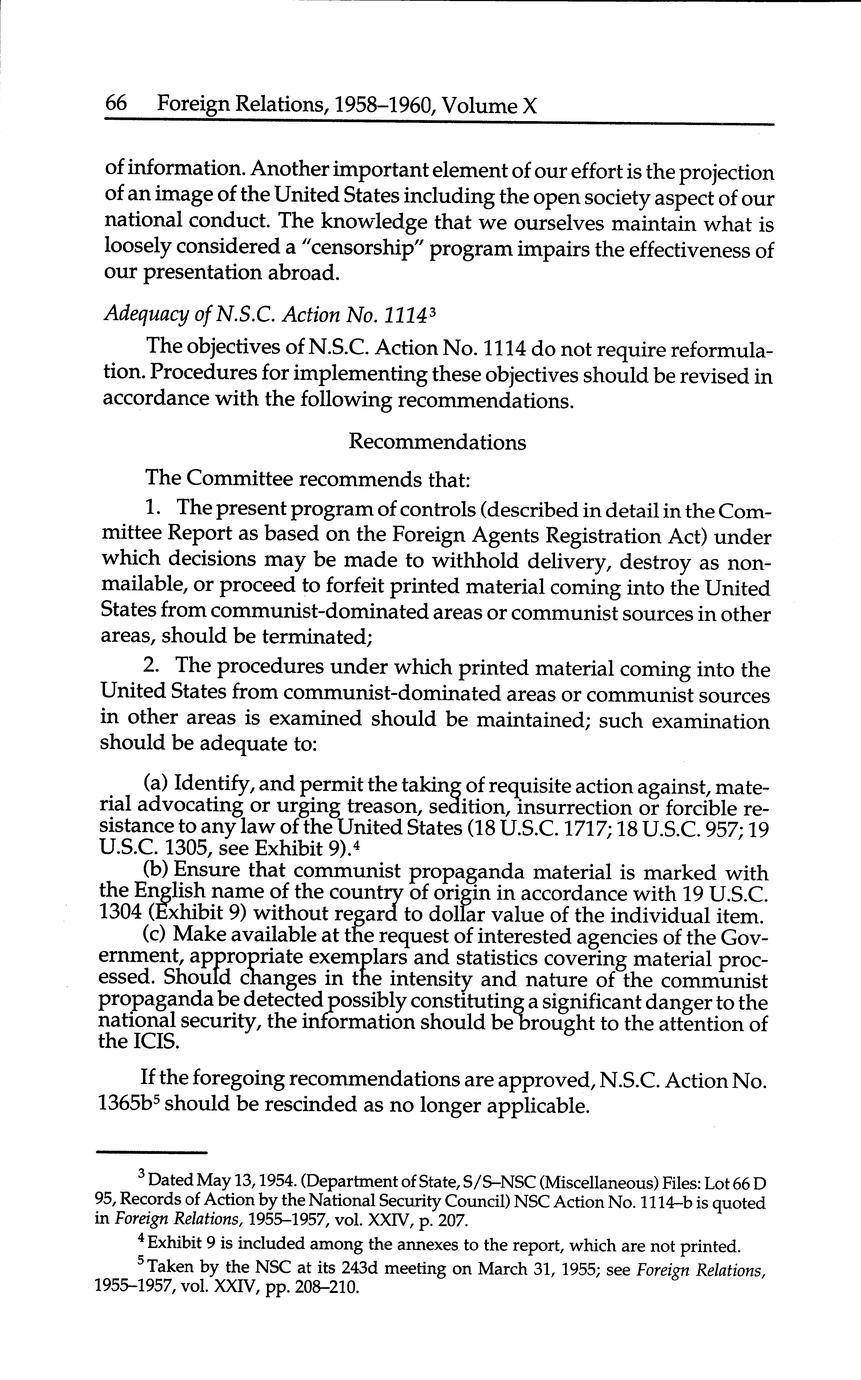 66 Foreign Relations, 1958–1960, Volume X

of information. Another important element of our effort is the projection of an image of the United States including the open society aspect of our national conduct. The knowledge that we ourselves maintain what is loosely considered a "censorship" program impairs the effectiveness of our presentation abroad.

Adequacy of N.S.C. Action No. 1114$^3$

The objectives of N.S.C. Action No. 1114 do not require reformulation. Procedures for implementing these objectives should be revised in accordance with the following recommendations.

Recommendations

The Committee recommends that:

1. The present program of controls (described in detail in the Committee Report as based on the Foreign Agents Registration Act) under which decisions may be made to withhold delivery, destroy as nonmailable, or proceed to forfeit printed material coming into the United States from communist-dominated areas or communist sources in other areas, should be terminated;

2. The procedures under which printed material coming into the United States from communist-dominated areas or communist sources in other areas is examined should be maintained; such examination should be adequate to:

(a) Identify, and permit the taking of requisite action against, material advocating or urging treason, sedition, insurrection or forcible resistance to any law of the United States (18 U.S.C. 1717; 18 U.S.C. 957; 19 U.S.C. 1305, see Exhibit 9).$^4$
(b) Ensure that communist propaganda material is marked with the English name of the country of origin in accordance with 19 U.S.C. 1304 (Exhibit 9) without regard to dollar value of the individual item.
(c) Make available at the request of interested agencies of the Government, appropriate exemplars and statistics covering material processed. Should changes in the intensity and nature of the communist propaganda be detected possibly constituting a significant danger to the national security, the information should be brought to the attention of the ICIS.

If the foregoing recommendations are approved, N.S.C. Action No. 1365b$^5$ should be rescinded as no longer applicable.

$^3$ Dated May 13, 1954. (Department of State, S/S–NSC (Miscellaneous) Files: Lot 66 D 95, Records of Action by the National Security Council) NSC Action No. 1114–b is quoted in Foreign Relations, 1955–1957, vol. XXIV, p. 207.

$^4$ Exhibit 9 is included among the annexes to the report, which are not printed.

$^5$ Taken by the NSC at its 243d meeting on March 31, 1955; see Foreign Relations, 1955–1957, vol. XXIV, pp. 208–210.